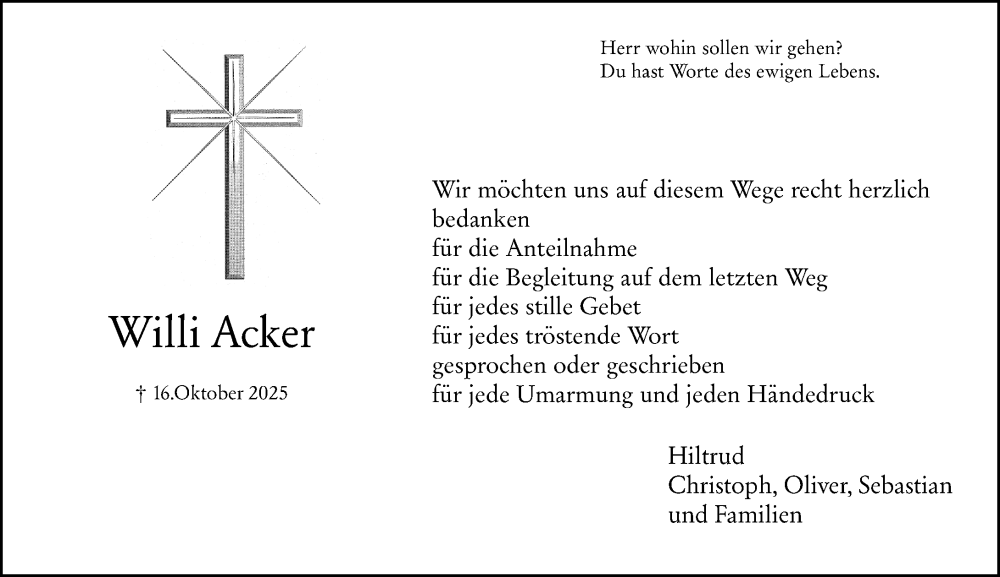 Herr wohin sollen wir gehen?
Du hast Worte des ewigen Lebens.

Willi Acker

† 16.Oktober 2025

Wir möchten uns auf diesem Wege recht herzlich bedanken
für die Anteilnahme
für die Begleitung auf dem letzten Weg
für jedes stille Gebet
für jedes tröstende Wort
gesprochen oder geschrieben
für jede Umarmung und jeden Händedruck

Hiltrud
Christoph, Oliver, Sebastian
und Familien